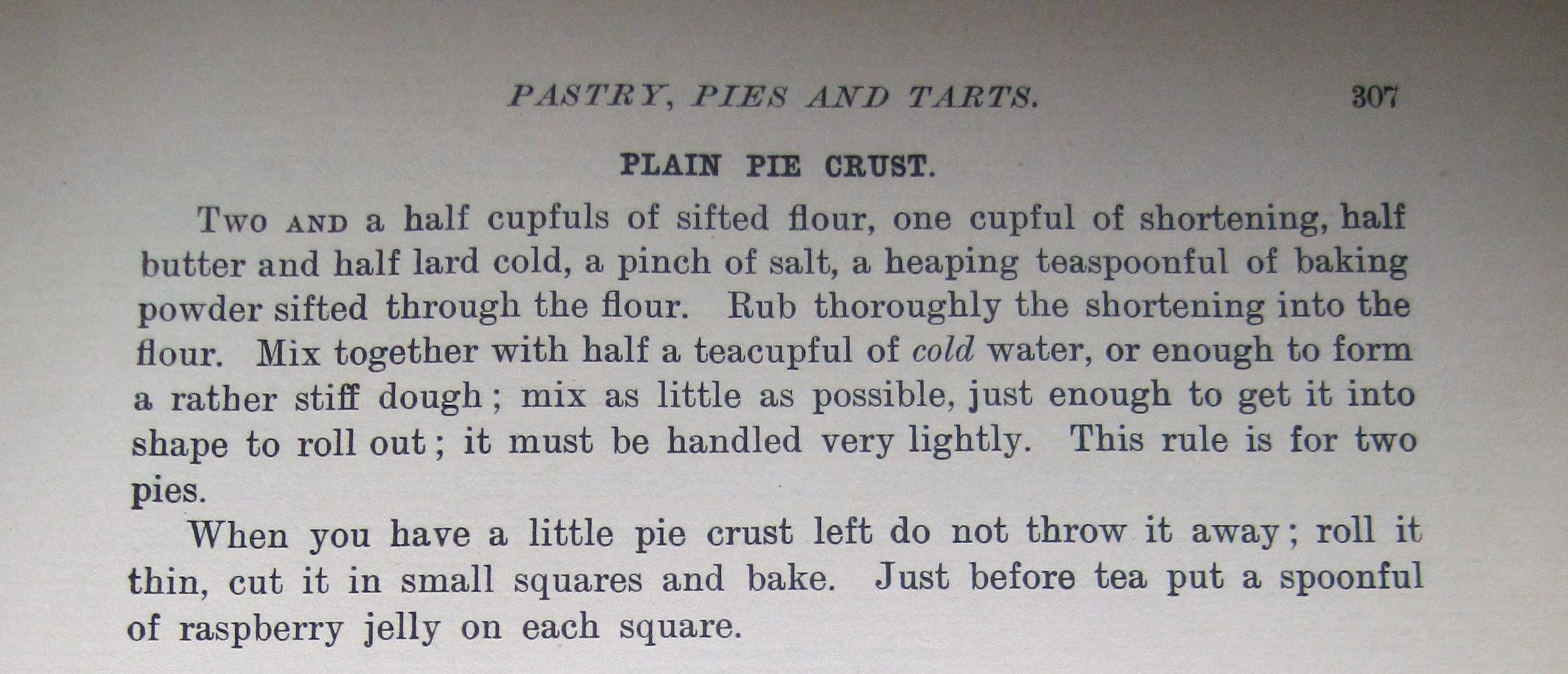 PASTRY, PIES AND TARTS. 307

PLAIN PIE CRUST.

Two AND a half cupfuls of sifted flour, one cupful of shortening, half butter and half lard cold, a pinch of salt, a heaping teaspoonful of baking powder sifted through the flour. Rub thoroughly the shortening into the flour. Mix together with half a teacupful of cold water, or enough to form a rather stiff dough; mix as little as possible, just enough to get it into shape to roll out; it must be handled very lightly. This rule is for two pies.

When you have a little pie crust left do not throw it away; roll it thin, cut it in small squares and bake. Just before tea put a spoonful of raspberry jelly on each square.